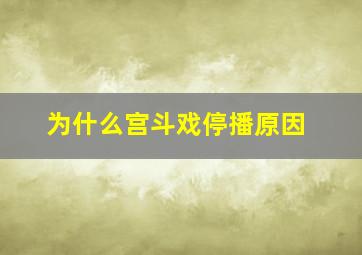 为什么宫斗戏停播原因